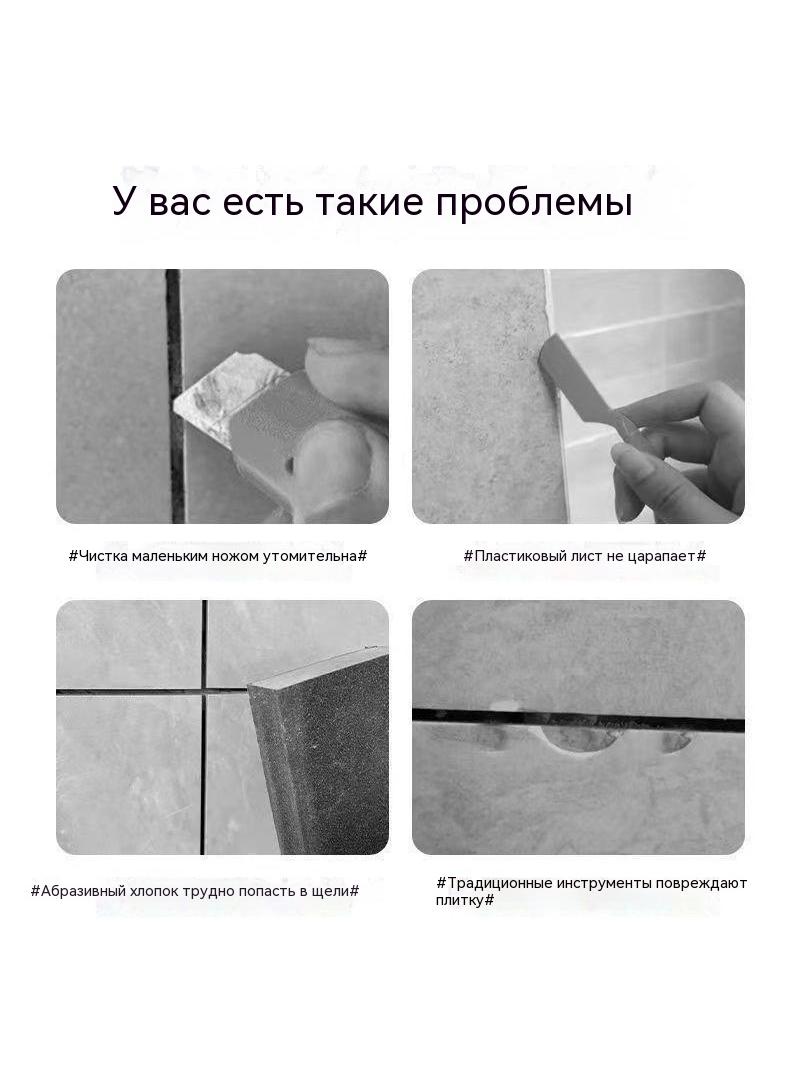 У вас есть такие проблемы

#Чистка маленьким ножом утомительна#

#Пластиковый лист не царапает#

#Абразивный хлопок трудно попасть в щели#

#Традиционные инструменты повреждают плитку#